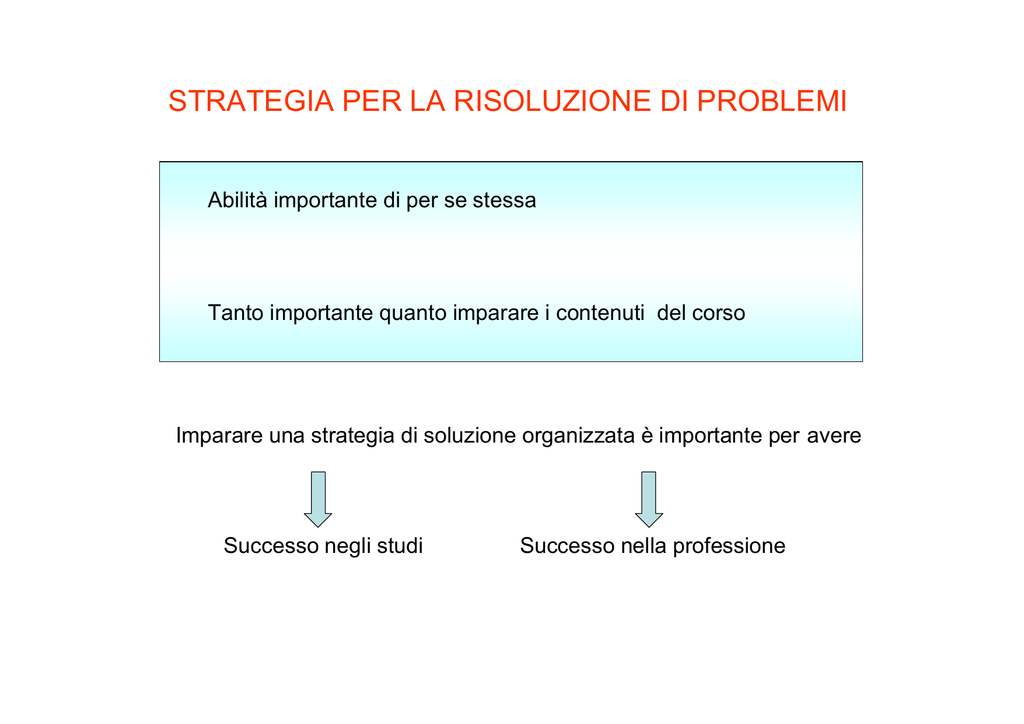 STRATEGIA PER LA RISOLUZIONE DI PROBLEMI

Abilità importante di per se stessa

Tanto importante quanto imparare i contenuti del corso

Imparare una strategia di soluzione organizzata è importante per avere

Successo negli studi

Successo nella professione